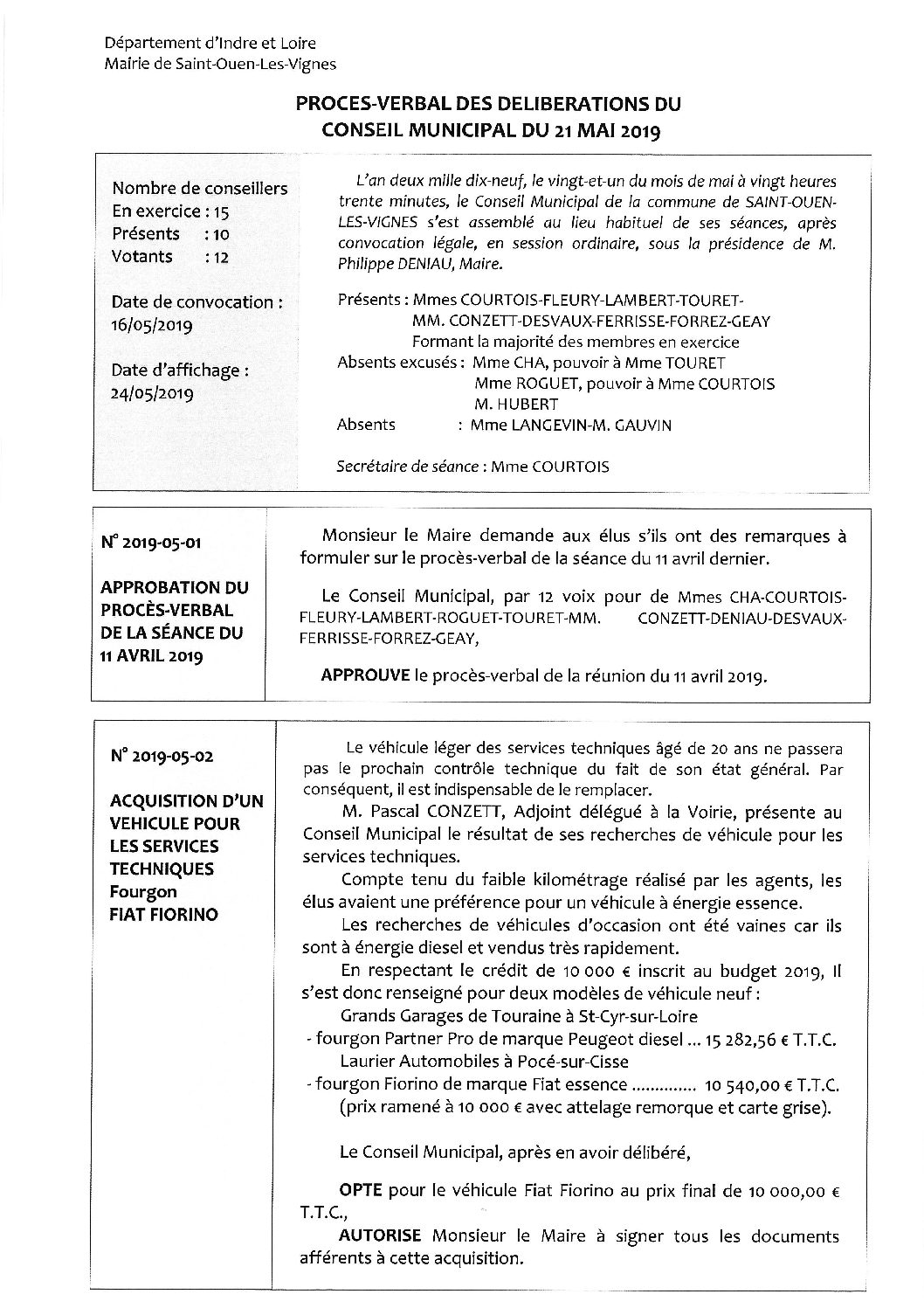 Département d'Indre et Loire
Mairie de Saint-Ouen-Les-Vignes

PROCES-VERBAL DES DELIBERATIONS DU CONSEIL MUNICIPAL DU 21 MAI 2019

Nombre de conseillers
En exercice : 15
Présents : 10
Votants : 12

Date de convocation : 16/05/2019

Date d'affichage : 24/05/2019

L'an deux mille dix-neuf, le vingt-et-un du mois de mai à vingt heures trente minutes, le Conseil Municipal de la commune de SAINT-OUEN-LES-VIGNES s'est assemblé au lieu habituel de ses séances, après convocation légale, en session ordinaire, sous la présidence de M. Philippe DENIAU, Maire.

Présents : Mmes COURTOIS-FLEURY-LAMBERT-TOURET-
MM. CONZETT-DESVAUX-FERRISSE-FORREZ-GEAY
Formant la majorité des membres en exercice
Absents excusés : Mme CHA, pouvoir à Mme TOURET
Mme ROGUET, pouvoir à Mme COURTOIS
M. HUBERT
Absents : Mme LANGEVIN-M. GAUVIN

Secrétaire de séance : Mme COURTOIS

N° 2019-05-01

APPROBATION DU PROCÈS-VERBAL DE LA SÉANCE DU 11 AVRIL 2019

Monsieur le Maire demande aux élus s'ils ont des remarques à formuler sur le procès-verbal de la séance du 11 avril dernier.

Le Conseil Municipal, par 12 voix pour de Mmes CHA-COURTOIS-FLEURY-LAMBERT-ROGUET-TOURET-MM. CONZETT-DENIAU-DESVAUX-FERRISSE-FORREZ-GEAY,

APPROUVE le procès-verbal de la réunion du 11 avril 2019.

N° 2019-05-02

ACQUISITION D'UN VEHICULE POUR LES SERVICES TECHNIQUES Fourgon FIAT FIORINO

Le véhicule léger des services techniques âgé de 20 ans ne passera pas le prochain contrôle technique du fait de son état général. Par conséquent, il est indispensable de le remplacer.
M. Pascal CONZETT, Adjoint délégué à la Voirie, présente au Conseil Municipal le résultat de ses recherches de véhicule pour les services techniques.
Compte tenu du faible kilométrage réalisé par les agents, les élus avaient une préférence pour un véhicule à énergie essence.
Les recherches de véhicules d'occasion ont été vaines car ils sont à énergie diesel et vendus très rapidement.
En respectant le crédit de 10 000 € inscrit au budget 2019, Il s'est donc renseigné pour deux modèles de véhicule neuf :
Grands Garages de Touraine à St-Cyr-sur-Loire
- fourgon Partner Pro de marque Peugeot diesel ... 15 282,56 € T.T.C.
Laurier Automobiles à Pocé-sur-Cisse
- fourgon Fiorino de marque Fiat essence .............. 10 540,00 € T.T.C.
(prix ramené à 10 000 € avec attelage remorque et carte grise).

Le Conseil Municipal, après en avoir délibéré,

OPTE pour le véhicule Fiat Fiorino au prix final de 10 000,00 € T.T.C.,
AUTORISE Monsieur le Maire à signer tous les documents afférents à cette acquisition.